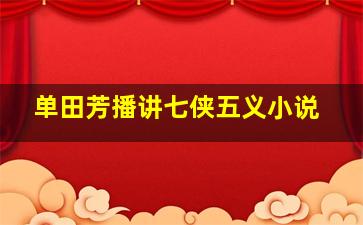 单田芳播讲七侠五义小说